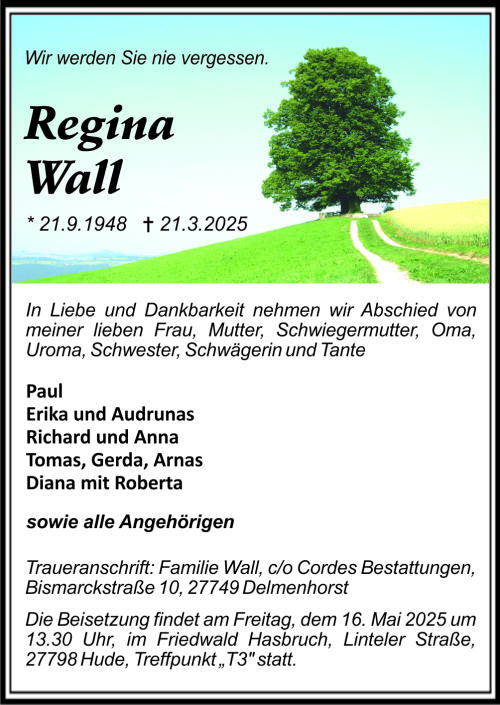 Wir werden Sie nie vergessen.

Regina Wall

* 21.9.1948 † 21.3.2025

In Liebe und Dankbarkeit nehmen wir Abschied von meiner lieben Frau, Mutter, Schwiegermutter, Oma, Uroma, Schwester, Schwägerin und Tante

Paul
Erika und Audrunas
Richard und Anna
Tomas, Gerda, Arnas
Diana mit Roberta

sowie alle Angehörigen

Traueranschrift: Familie Wall, c/o Cordes Bestattungen, Bismarckstraße 10, 27749 Delmenhorst

Die Beisetzung findet am Freitag, dem 16. Mai 2025 um 13.30 Uhr, im Friedwald Hasbruch, Linteler Straße, 27798 Hude, Treffpunkt „T3" statt.